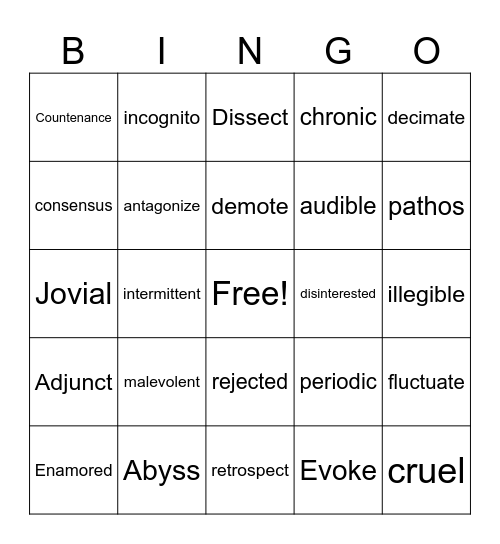 | B | I | N | G | O |
|---|---|---|---|---|
| Countenance | incognito | Dissect | chronic | decimate |
| consensus | antagonize | demote | audible | pathos |
| Jovial | intermittent | Free! | disinterested | illegible |
| Adjunct | malevolent | rejected | periodic | fluctuate |
| Enamored | Abyss | retrospect | Evoke | cruel |